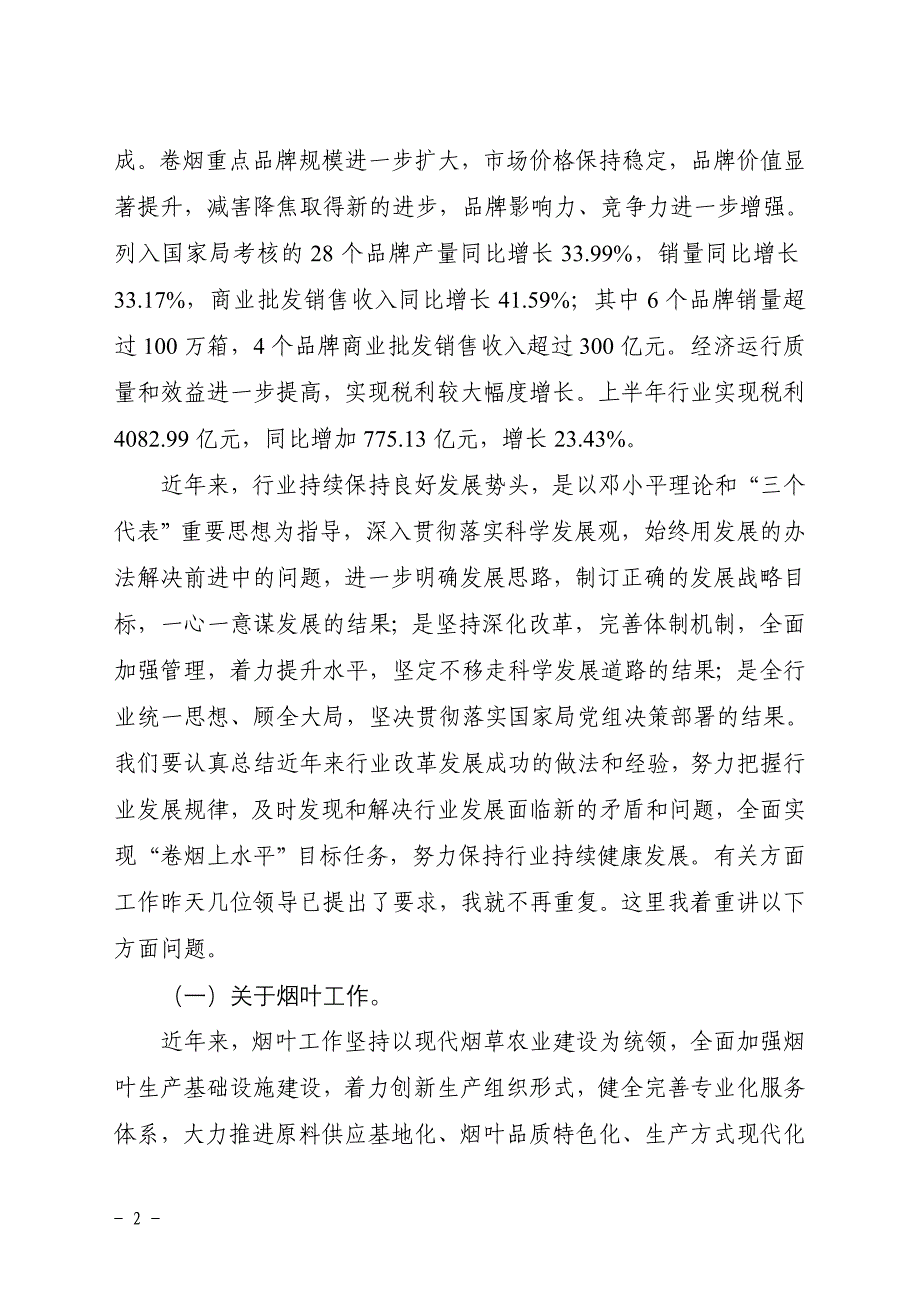 成。卷烟重点品牌规模进一步扩大，市场价格保持稳定，品牌价值显著提升，减害降焦取得新的进步，品牌影响力、竞争力进一步增强。列入国家局考核的 28 个品牌产量同比增长 33.99%，销量同比增长 33.17%，商业批发销售收入同比增长 41.59%；其中 6 个品牌销量超过 100 万箱，4 个品牌商业批发销售收入超过 300 亿元。经济运行质量和效益进一步提高，实现税利较大幅度增长。上半年行业实现税利 4082.99 亿元，同比增加 775.13 亿元，增长 23.43%。

近年来，行业持续保持良好发展势头，是以邓小平理论和“三个代表”重要思想为指导，深入贯彻落实科学发展观，始终用发展的办法解决前进中的问题，进一步明确发展思路，制订正确的发展战略目标，一心一意谋发展的结果；是坚持深化改革，完善体制机制，全面加强管理，着力提升水平，坚定不移走科学发展道路的结果；是全行业统一思想、顾全大局，坚决贯彻落实国家局党组决策部署的结果。我们要认真总结近年来行业改革发展成功的做法和经验，努力把握行业发展规律，及时发现和解决行业发展面临新的矛盾和问题，全面实现“卷烟上水平”目标任务，努力保持行业持续健康发展。有关方面工作昨天几位领导已提出了要求，我就不再重复。这里我着重讲以下方面问题。

（一）关于烟叶工作。

近年来，烟叶工作坚持以现代烟草农业建设为统领，全面加强烟叶生产基础设施建设，着力创新生产组织形式，健全完善专业化服务体系，大力推进原料供应基地化、烟叶品质特色化、生产方式现代化

- 2 -